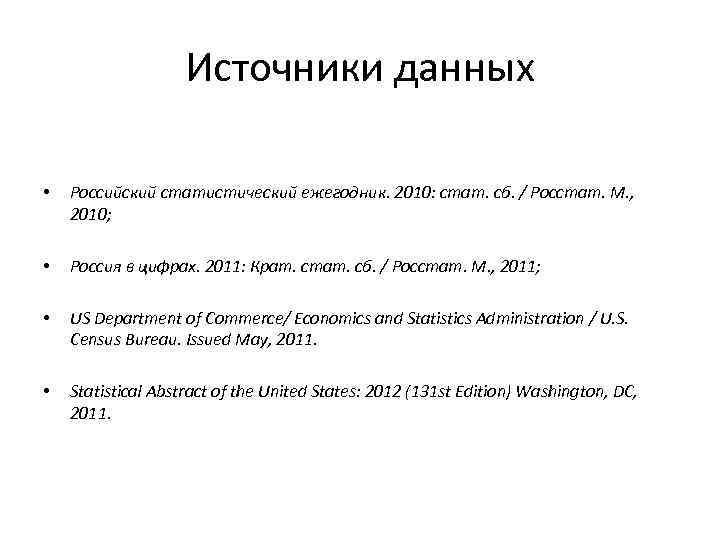 Источники данных

• Российский статистический ежегодник. 2010: стат. сб. / Росстат. М., 2010;

• Россия в цифрах. 2011: Крат. стат. сб. / Росстат. М., 2011;

• US Department of Commerce/ Economics and Statistics Administration / U.S. Census Bureau. Issued May, 2011.

• Statistical Abstract of the United States: 2012 (131st Edition) Washington, DC, 2011.